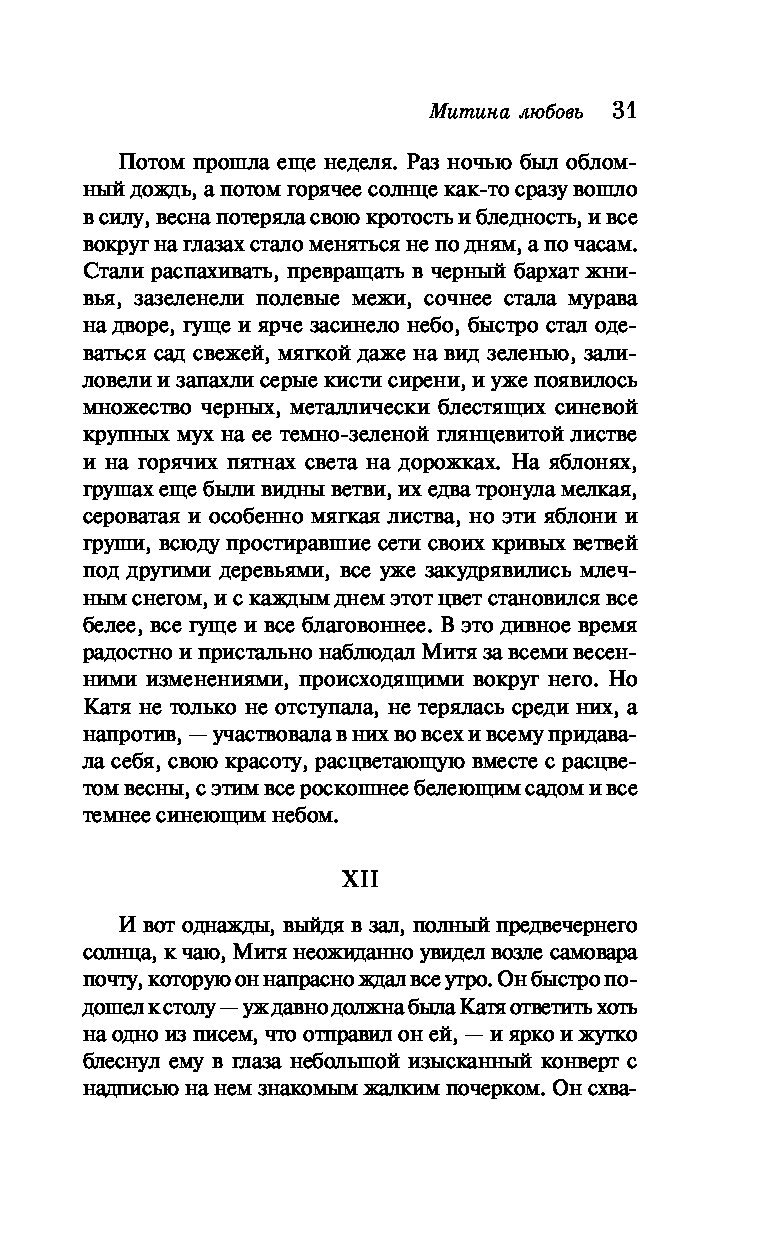 Митина любовь 31

Потом прошла еще неделя. Раз ночью был обломный дождь, а потом горячее солнце как-то сразу вошло в силу, весна потеряла свою кротость и бледность, и все вокруг на глазах стало меняться не по дням, а по часам. Стали распахивать, превращать в черный бархат жнивья, зазеленели полевые межи, сочнее стала мурава на дворе, гуще и ярче засинело небо, быстро стал одеваться сад свежей, мягкой даже на вид зеленью, залиловели и запахли серые кисти сирени, и уже появилось множество черных, металлически блестящих синевой крупных мух на ее темно-зеленой глянцевитой листве и на горячих пятнах света на дорожках. На яблонях, грушах еще были видны ветви, их едва тронула мелкая, сероватая и особенно мягкая листва, но эти яблони и груши, всюду простиравшие сети своих кривых ветвей под другими деревьями, все уже закудрявились млечным снегом, и с каждым днем этот цвет становился все белее, все гуще и все благовоннее. В это дивное время радостно и пристально наблюдал Митя за всеми весенними изменениями, происходящими вокруг него. Но Катя не только не отступала, не терялась среди них, а напротив, — участвовала в них во всех и всему придавала себя, свою красоту, расцветающую вместе с расцветом весны, с этим все роскошнее белеющим садом и все темнее синеющим небом.

XII

И вот однажды, выйдя в зал, полный предвечернего солнца, к чаю, Митя неожиданно увидел возле самовара почту, которую он напрасно ждал все утро. Он быстро подошел к столу — уж давно должна была Катя ответить хоть на одно из писем, что отправил он ей, — и ярко и жутко блеснул ему в глаза небольшой изысканный конверт с надписью на нем знакомым жалким почерком. Он схва-